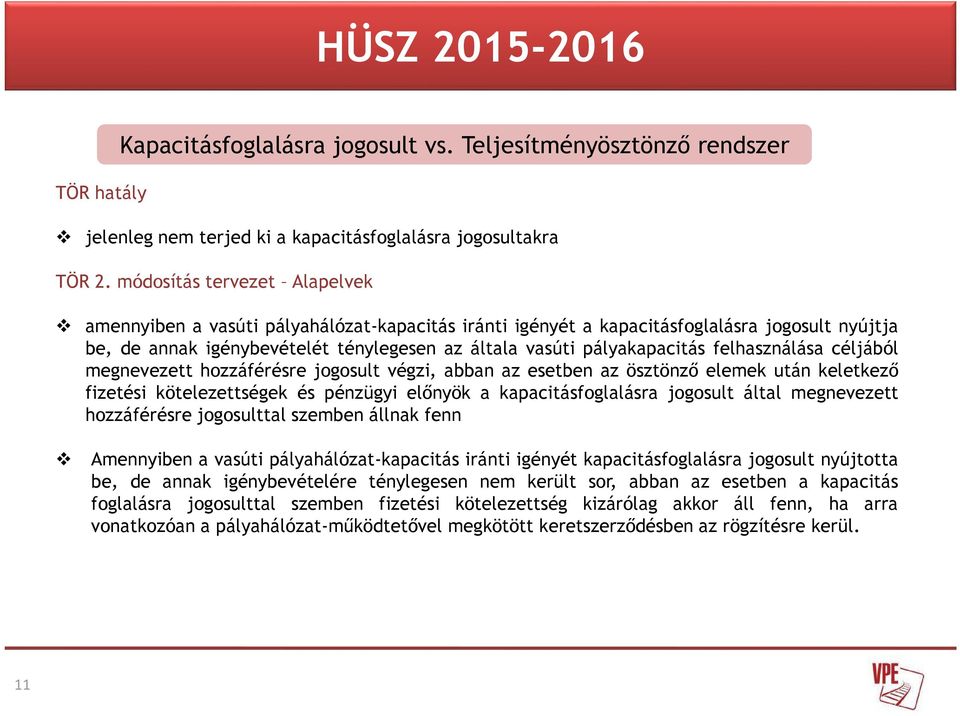 HÜSZ 2015-2016

Kapacitásfoglalásra jogosult vs. Teljesítményösztönző rendszer

TÖR hatály

❖ jelenleg nem terjed ki a kapacitásfoglalásra jogosultakra

TÖR 2. módosítás tervezet – Alapelvek

❖ amennyiben a vasúti pályahálózat-kapacitás iránti igényét a kapacitásfoglalásra jogosult nyújtja be, de annak igénybevételét ténylegesen az általa vasúti pályakapacitás felhasználása céljából megnevezett hozzáférésre jogosult végzi, abban az esetben az ösztönző elemek után keletkező fizetési kötelezettségek és pénzügyi előnyök a kapacitásfoglalásra jogosult által megnevezett hozzáférésre jogosulttal szemben állnak fenn

❖ Amennyiben a vasúti pályahálózat-kapacitás iránti igényét kapacitásfoglalásra jogosult nyújtotta be, de annak igénybevételére ténylegesen nem került sor, abban az esetben a kapacitás foglalásra jogosulttal szemben fizetési kötelezettség kizárólag akkor áll fenn, ha arra vonatkozóan a pályahálózat-működtetővel megkötött keretszerződésben az rögzítésre kerül.

11

VPE